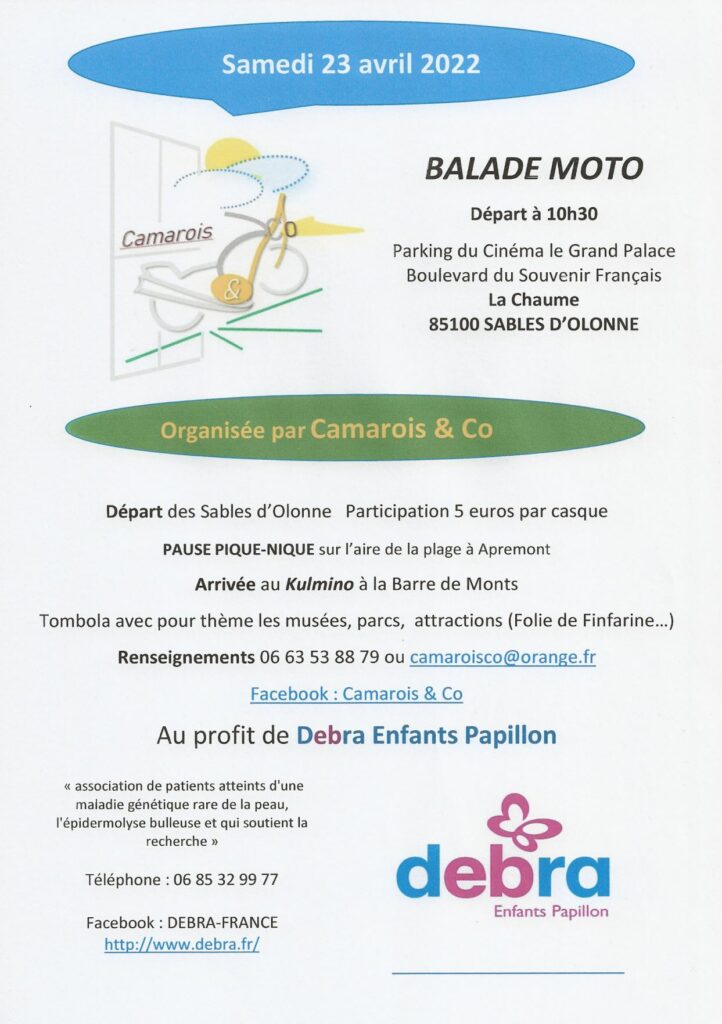 Samedi 23 avril 2022

Camarois & Co

BALADE MOTO

Départ à 10h30

Parking du Cinéma le Grand Palace
Boulevard du Souvenir Français
La Chaume
85100 SABLES D'OLONNE

Organisée par Camarois & Co

Départ des Sables d'Olonne Participation 5 euros par casque

PAUSE PIQUE-NIQUE sur l'aire de la plage à Apremont

Arrivée au Kulmino à la Barre de Monts

Tombola avec pour thème les musées, parcs, attractions (Folie de Finfarine…)

Renseignements 06 63 53 88 79 ou camaroisco@orange.fr

Facebook : Camarois & Co

Au profit de Debra Enfants Papillon

« association de patients atteints d'une maladie génétique rare de la peau, l'épidermolyse bulleuse et qui soutient la recherche »

Téléphone : 06 85 32 99 77

Facebook : DEBRA-FRANCE
http://www.debra.fr/

debra
Enfants Papillon